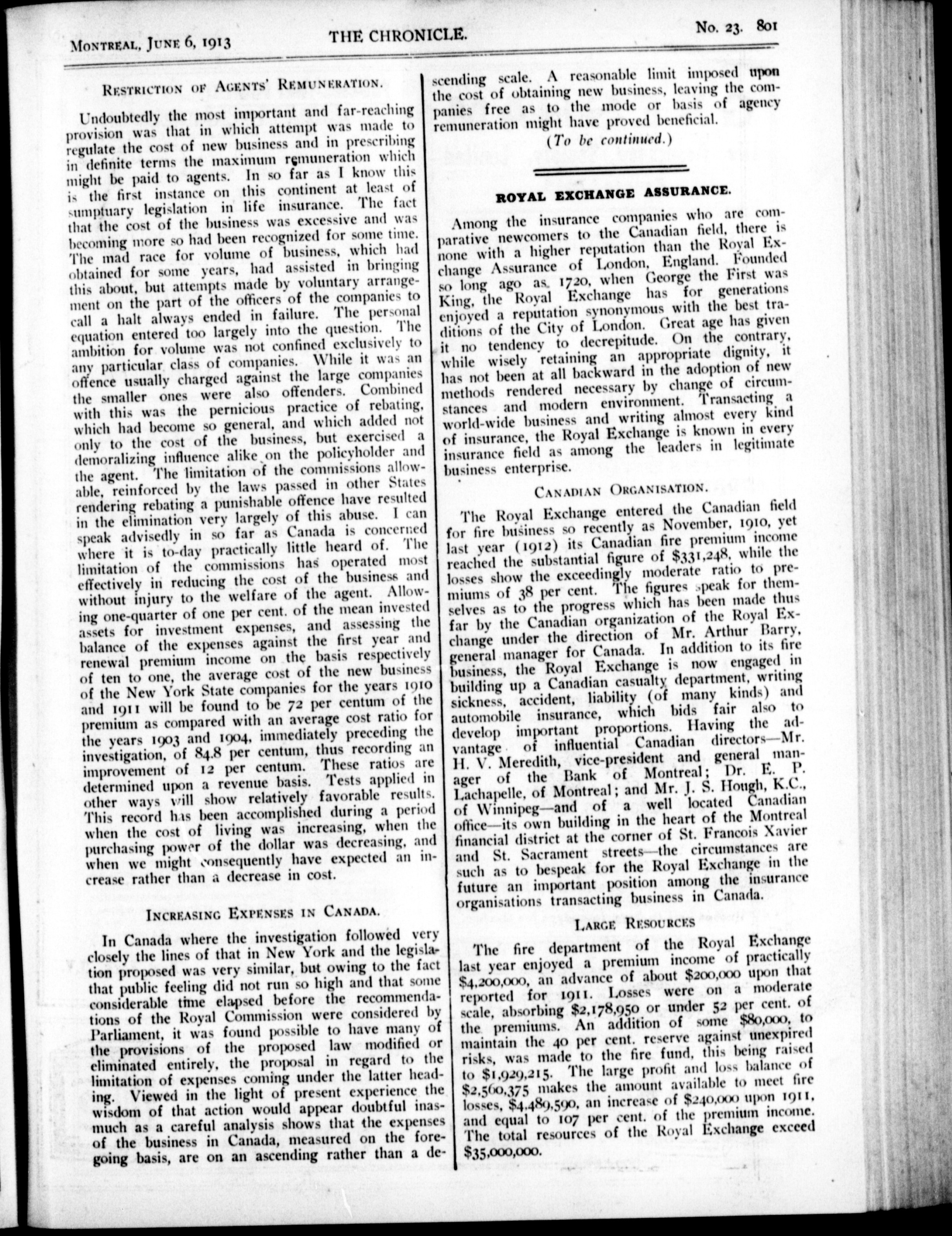 MONTREAL, JUNE 6, 1913 THE CHRONICLE. No. 23. 801

RESTRICTION OF AGENTS' REMUNERATION.

Undoubtedly the most important and far-reaching provision was that in which attempt was made to regulate the cost of new business and in prescribing in definite terms the maximum remuneration which might be paid to agents. In so far as I know this is the first instance on this continent at least of sumptuary legislation in life insurance. The fact that the cost of the business was excessive and was becoming more so had been recognized for some time. The mad race for volume of business, which had obtained for some years, had assisted in bringing this about, but attempts made by voluntary arrangement on the part of the officers of the companies to call a halt always ended in failure. The personal equation entered too largely into the question. The ambition for volume was not confined exclusively to any particular class of companies. While it was an offence usually charged against the large companies the smaller ones were also offenders. Combined with this was the pernicious practice of rebating, which had become so general, and which added not only to the cost of the business, but exercised a demoralizing influence alike on the policyholder and the agent. The limitation of the commissions allowable, reinforced by the laws passed in other States rendering rebating a punishable offence have resulted in the elimination very largely of this abuse. I can speak advisedly in so far as Canada is concerned where it is to-day practically little heard of. The limitation of the commissions has operated most effectively in reducing the cost of the business and without injury to the welfare of the agent. Allowing one-quarter of one per cent. of the mean invested assets for investment expenses, and assessing the balance of the expenses against the first year and renewal premium income on the basis respectively of ten to one, the average cost of the new business of the New York State companies for the years 1910 and 1911 will be found to be 72 per centum of the premium as compared with an average cost ratio for the years 1903 and 1904, immediately preceding the investigation, of 84.8 per centum, thus recording an improvement of 12 per centum. These ratios are determined upon a revenue basis. Tests applied in other ways will show relatively favorable results. This record has been accomplished during a period when the cost of living was increasing, when the purchasing power of the dollar was decreasing, and when we might consequently have expected an increase rather than a decrease in cost.

INCREASING EXPENSES IN CANADA.

In Canada where the investigation followed very closely the lines of that in New York and the legislation proposed was very similar, but owing to the fact that public feeling did not run so high and that some considerable time elapsed before the recommendations of the Royal Commission were considered by Parliament, it was found possible to have many of the provisions of the proposed law modified or eliminated entirely, the proposal in regard to the limitation of expenses coming under the latter heading. Viewed in the light of present experience the wisdom of that action would appear doubtful inasmuch as a careful analysis shows that the expenses of the business in Canada, measured on the foregoing basis, are on an ascending rather than a descending scale. A reasonable limit imposed upon the cost of obtaining new business, leaving the companies free as to the mode or basis of agency remuneration might have proved beneficial.

(To be continued.)

ROYAL EXCHANGE ASSURANCE.

Among the insurance companies who are comparative newcomers to the Canadian field, there is none with a higher reputation than the Royal Exchange Assurance of London, England. Founded so long ago as 1720, when George the First was King, the Royal Exchange has for generations enjoyed a reputation synonymous with the best traditions of the City of London. Great age has given it no tendency to decrepitude. On the contrary, while wisely retaining an appropriate dignity, it has not been at all backward in the adoption of new methods rendered necessary by change of circumstances and modern environment. Transacting a world-wide business and writing almost every kind of insurance, the Royal Exchange is known in every insurance field as among the leaders in legitimate business enterprise.

CANADIAN ORGANISATION.

The Royal Exchange entered the Canadian field for fire business so recently as November, 1910, yet last year (1912) its Canadian fire premium income reached the substantial figure of $331,248, while the losses show the exceedingly moderate ratio to premiums of 38 per cent. The figures speak for themselves as to the progress which has been made thus far by the Canadian organization of the Royal Exchange under the direction of Mr. Arthur Barry, general manager for Canada. In addition to its fire business, the Royal Exchange is now engaged in building up a Canadian casualty department, writing sickness, accident, liability (of many kinds) and automobile insurance, which bids fair also to develop important proportions. Having the advantage of influential Canadian directors—Mr. H. V. Meredith, vice-president and general manager of the Bank of Montreal; Dr. E. P. Lachapelle, of Montreal; and Mr. J. S. Hough, K.C., of Winnipeg—and of a well located Canadian office—its own building in the heart of the Montreal financial district at the corner of St. Francois Xavier and St. Sacrament streets—the circumstances are such as to bespeak for the Royal Exchange in the future an important position among the insurance organisations transacting business in Canada.

LARGE RESOURCES

The fire department of the Royal Exchange last year enjoyed a premium income of practically $4,200,000, an advance of about $200,000 upon that reported for 1911. Losses were on a moderate scale, absorbing $2,178,950 or under 52 per cent. of the premiums. An addition of some $80,000, to maintain the 40 per cent. reserve against unexpired risks, was made to the fire fund, this being raised to $1,929,215. The large profit and loss balance of $2,560,375 makes the amount available to meet fire losses, $4,489,590, an increase of $240,000 upon 1911, and equal to 107 per cent. of the premium income. The total resources of the Royal Exchange exceed $35,000,000.